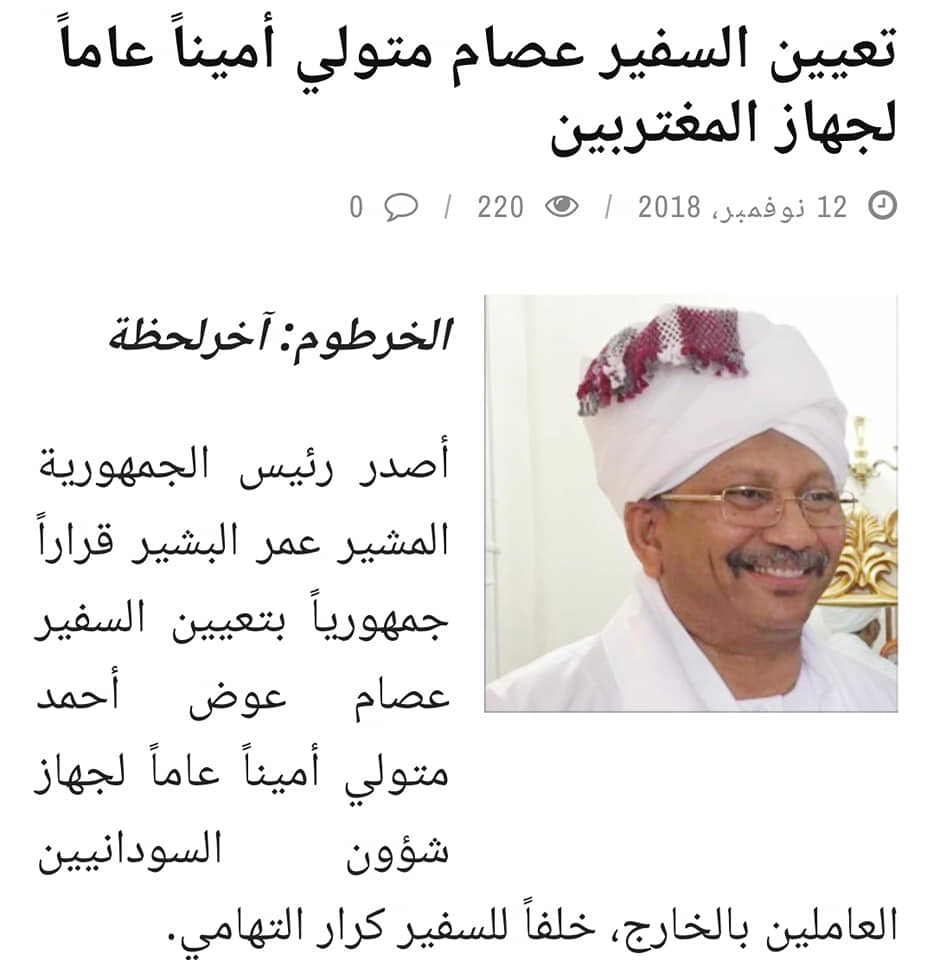 تعيين السفير عصام متولي أميناً عاماً لجهاز المغتربين

12 نوفمبر، 2018 / 220 / 0

الخرطوم: آخرلحظة

أصدر رئيس الجمهورية المشير عمر البشير قراراً جمهورياً بتعيين السفير عصام عوض أحمد متولي أميناً عاماً لجهاز شؤون السودانيين العاملين بالخارج، خلفاً للسفير كرار التهامي.